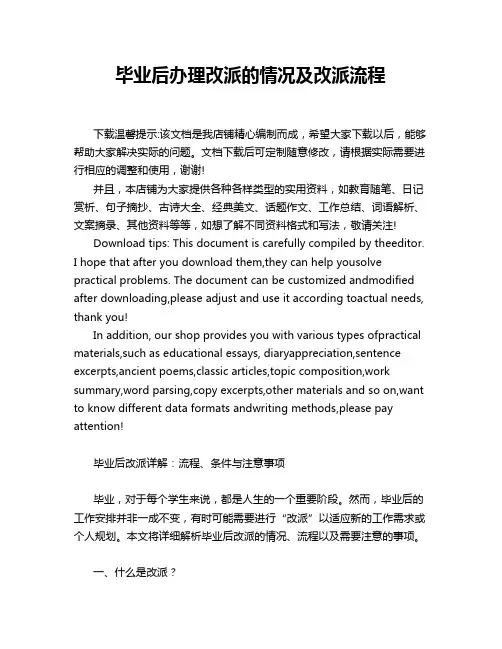 毕业后办理改派的情况及改派流程

下载温馨提示:该文档是我店铺精心编制而成，希望大家下载以后，能够帮助大家解决实际的问题。文档下载后可定制随意修改，请根据实际需要进行相应的调整和使用，谢谢!

并且，本店铺为大家提供各种各样类型的实用资料，如教育随笔、日记赏析、句子摘抄、古诗大全、经典美文、话题作文、工作总结、词语解析、文案摘录、其他资料等等，如想了解不同资料格式和写法，敬请关注!

Download tips: This document is carefully compiled by theeditor. I hope that after you download them,they can help yousolve practical problems. The document can be customized andmodified after downloading,please adjust and use it according toactual needs, thank you!

In addition, our shop provides you with various types ofpractical materials,such as educational essays, diaryappreciation,sentence excerpts,ancient poems,classic articles,topic composition,work summary,word parsing,copy excerpts,other materials and so on,want to know different data formats andwriting methods,please pay attention!

毕业后改派详解：流程、条件与注意事项

毕业，对于每个学生来说，都是人生的一个重要阶段。然而，毕业后的工作安排并非一成不变，有时可能需要进行“改派”以适应新的工作需求或个人规划。本文将详细解析毕业后改派的情况、流程以及需要注意的事项。

一、什么是改派？